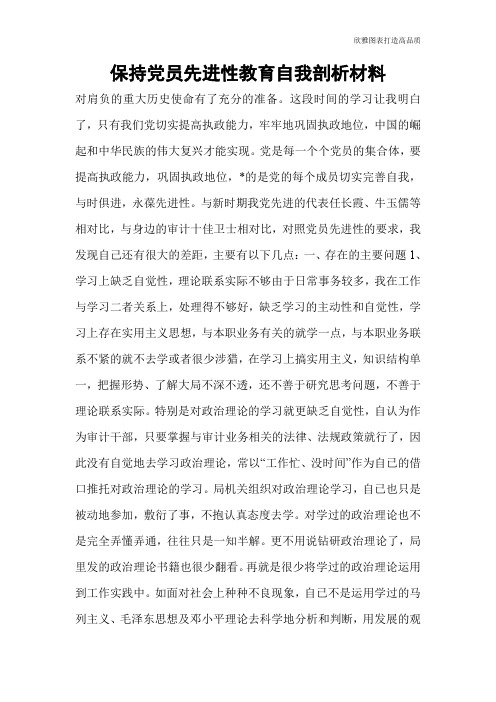 欣雅图表打造高品质

保持党员先进性教育自我剖析材料

对肩负的重大历史使命有了充分的准备。这段时间的学习让我明白了，只有我们党切实提高执政能力，牢牢地巩固执政地位，中国的崛起和中华民族的伟大复兴才能实现。党是每一个个党员的集合体，要提高执政能力，巩固执政地位，*的是党的每个成员切实完善自我，与时俱进，永葆先进性。与新时期我党先进的代表任长霞、牛玉儒等相对比，与身边的审计十佳卫士相对比，对照党员先进性的要求，我发现自己还有很大的差距，主要有以下几点：一、存在的主要问题 1、学习上缺乏自觉性，理论联系实际不够由于日常事务较多，我在工作与学习二者关系上，处理得不够好，缺乏学习的主动性和自觉性，学习上存在实用主义思想，与本职业务有关的就学一点，与本职业务联系不紧的就不去学或者很少涉猎，在学习上搞实用主义，知识结构单一，把握形势、了解大局不深不透，还不善于研究思考问题，不善于理论联系实际。特别是对政治理论的学习就更缺乏自觉性，自认为作为审计干部，只要掌握与审计业务相关的法律、法规政策就行了，因此没有自觉地去学习政治理论，常以“工作忙、没时间”作为自己的借口推托对政治理论的学习。局机关组织对政治理论学习，自己也只是被动地参加，敷衍了事，不抱认真态度去学。对学过的政治理论也不是完全弄懂弄通，往往只是一知半解。更不用说钻研政治理论了，局里发的政治理论书籍也很少翻看。再就是很少将学过的政治理论运用到工作实践中。如面对社会上种种不良现象，自己不是运用学过的马列主义、毛泽东思想及邓小平理论去科学地分析和判断，用发展的观